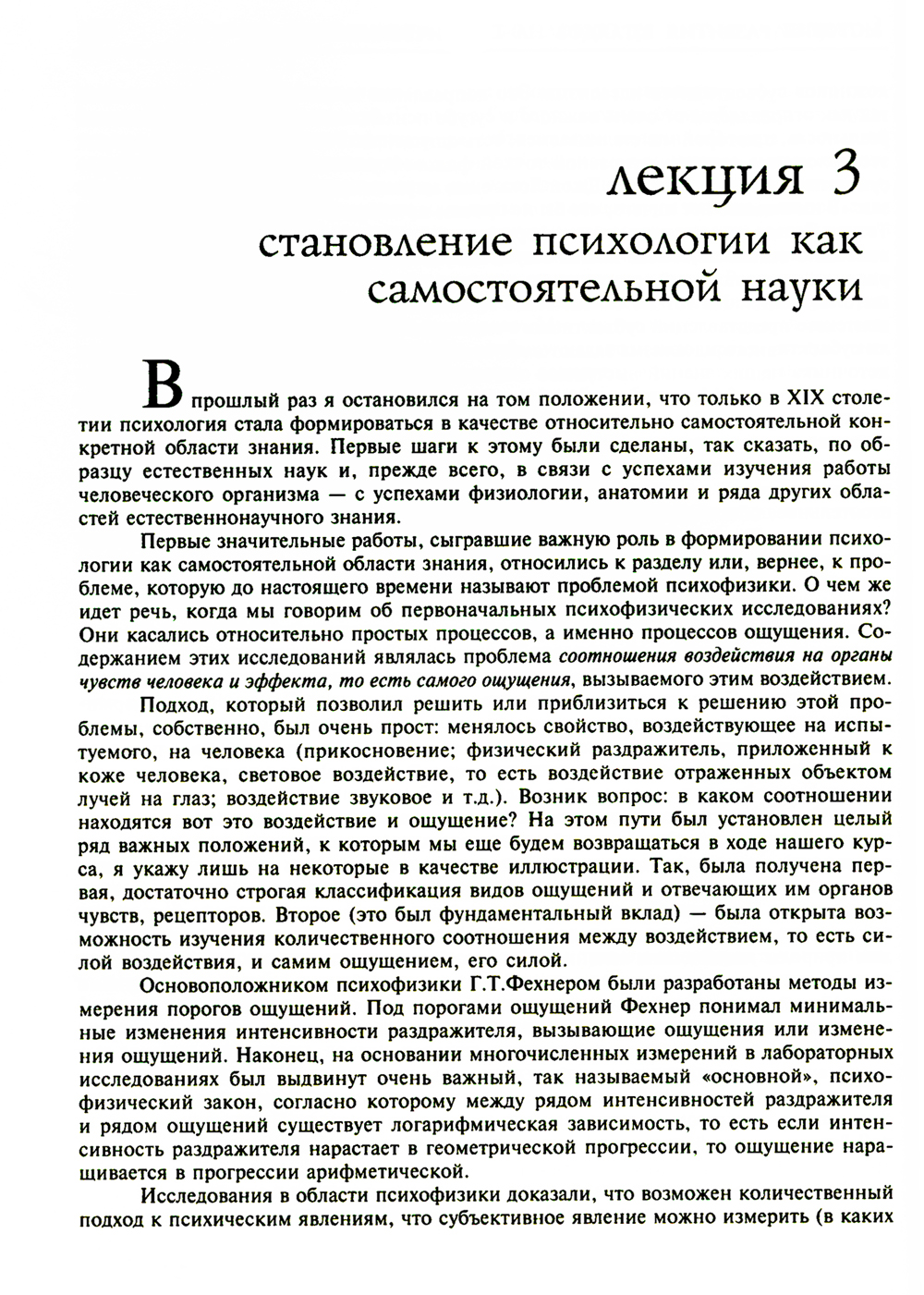 лекция 3

становление психологии как самостоятельной науки

В прошлый раз я остановился на том положении, что только в XIX столетии психология стала формироваться в качестве относительно самостоятельной конкретной области знания. Первые шаги к этому были сделаны, так сказать, по образцу естественных наук и, прежде всего, в связи с успехами изучения работы человеческого организма — с успехами физиологии, анатомии и ряда других областей естественнонаучного знания.

Первые значительные работы, сыгравшие важную роль в формировании психологии как самостоятельной области знания, относились к разделу или, вернее, к проблеме, которую до настоящего времени называют проблемой психофизики. О чем же идет речь, когда мы говорим об первоначальных психофизических исследованиях? Они касались относительно простых процессов, а именно процессов ощущения. Содержанием этих исследований являлась проблема соотношения воздействия на органы чувств человека и эффекта, то есть самого ощущения, вызываемого этим воздействием.

Подход, который позволил решить или приблизиться к решению этой проблемы, собственно, был очень прост: менялось свойство, воздействующее на испытуемого, на человека (прикосновение; физический раздражитель, приложенный к коже человека, световое воздействие, то есть воздействие отраженных объектом лучей на глаз; воздействие звуковое и т.д.). Возник вопрос: в каком соотношении находятся вот это воздействие и ощущение? На этом пути был установлен целый ряд важных положений, к которым мы еще будем возвращаться в ходе нашего курса, я укажу лишь на некоторые в качестве иллюстрации. Так, была получена первая, достаточно строгая классификация видов ощущений и отвечающих им органов чувств, рецепторов. Второе (это был фундаментальный вклад) — была открыта возможность изучения количественного соотношения между воздействием, то есть силой воздействия, и самим ощущением, его силой.

Основоположником психофизики Г.Т.Фехнером были разработаны методы измерения порогов ощущений. Под порогами ощущений Фехнер понимал минимальные изменения интенсивности раздражителя, вызывающие ощущения или изменения ощущений. Наконец, на основании многочисленных измерений в лабораторных исследованиях был выдвинут очень важный, так называемый «основной», психофизический закон, согласно которому между рядом интенсивностей раздражителя и рядом ощущений существует логарифмическая зависимость, то есть если интенсивность раздражителя нарастает в геометрической прогрессии, то ощущение наращивается в прогрессии арифметической.

Исследования в области психофизики доказали, что возможен количественный подход к психическим явлениям, что субъективное явление можно измерить (в каких